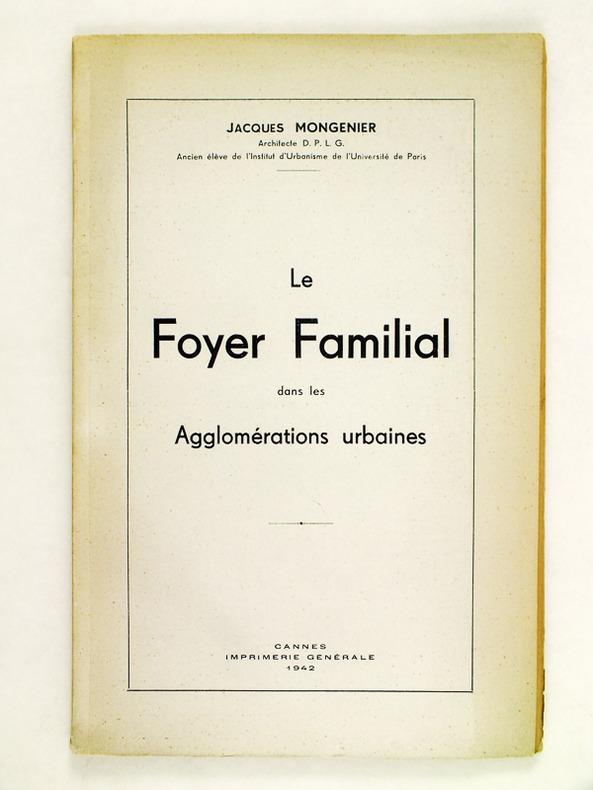 JACQUES MONGENIER
Architecte D. P. L. G.
Ancien élève de l'Institut d'Urbanisme de l'Université de Paris

Le
Foyer Familial
dans les
Agglomérations urbaines

CANNES
IMPRIMERIE GÉNÉRALE
1942